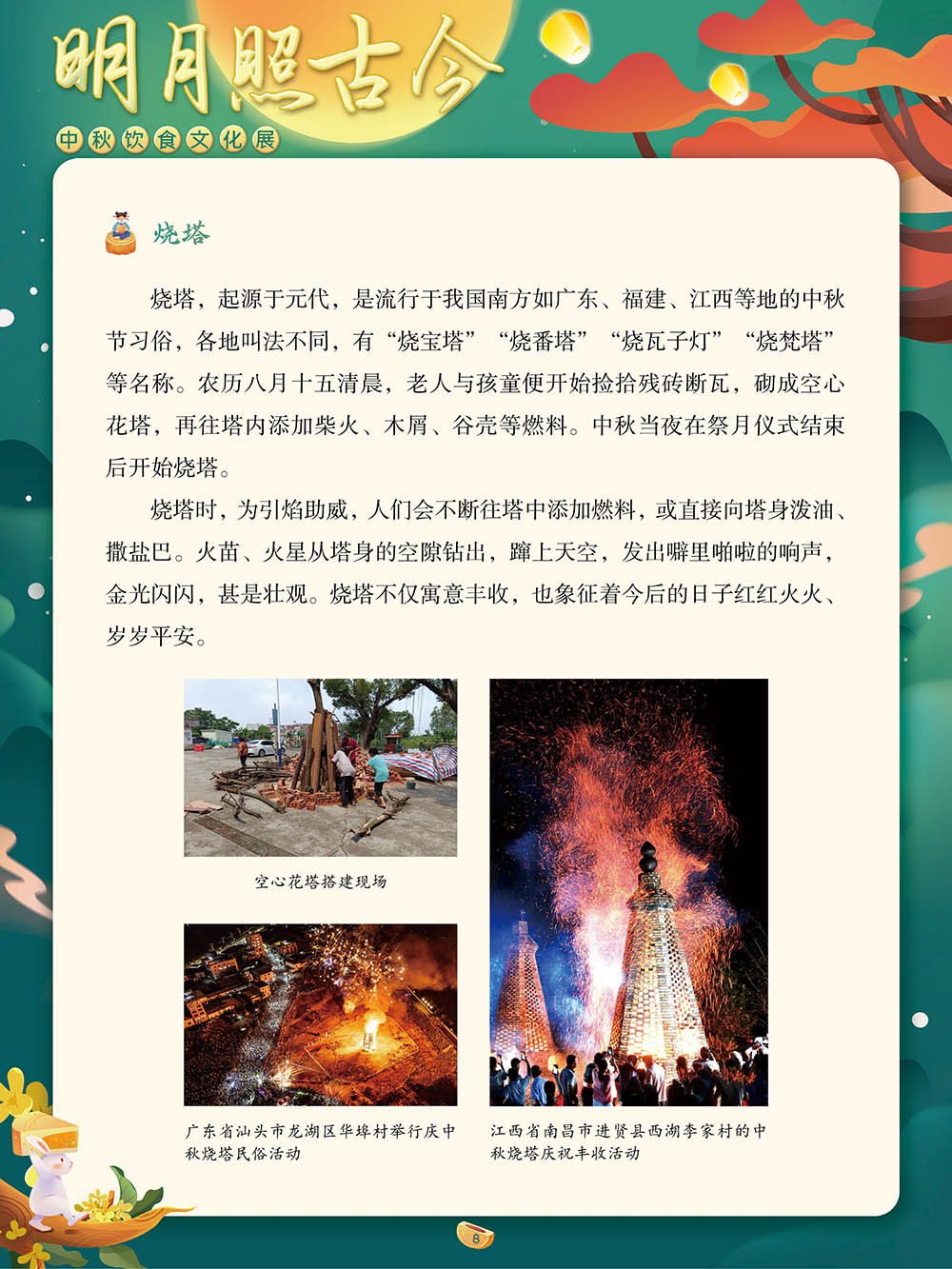 明月照古今

中秋饮食文化展

烧塔

烧塔，起源于元代，是流行于我国南方如广东、福建、江西等地的中秋节习俗，各地叫法不同，有“烧宝塔”“烧番塔”“烧瓦子灯”“烧梵塔”等名称。农历八月十五清晨，老人与孩童便开始捡拾残砖断瓦，砌成空心花塔，再往塔内添加柴火、木屑、谷壳等燃料。中秋当夜在祭月仪式结束后开始烧塔。

烧塔时，为引焰助威，人们会不断往塔中添加燃料，或直接向塔身泼油、撒盐巴。火苗、火星从塔身的空隙钻出，蹿上天空，发出噼里啪啦的响声，金光闪闪，甚是壮观。烧塔不仅寓意丰收，也象征着今后的日子红红火火、岁岁平安。

空心花塔搭建现场

广东省汕头市龙湖区华埠村举行庆中秋烧塔民俗活动

江西省南昌市进贤县西湖李家村的中秋烧塔庆祝丰收活动

8